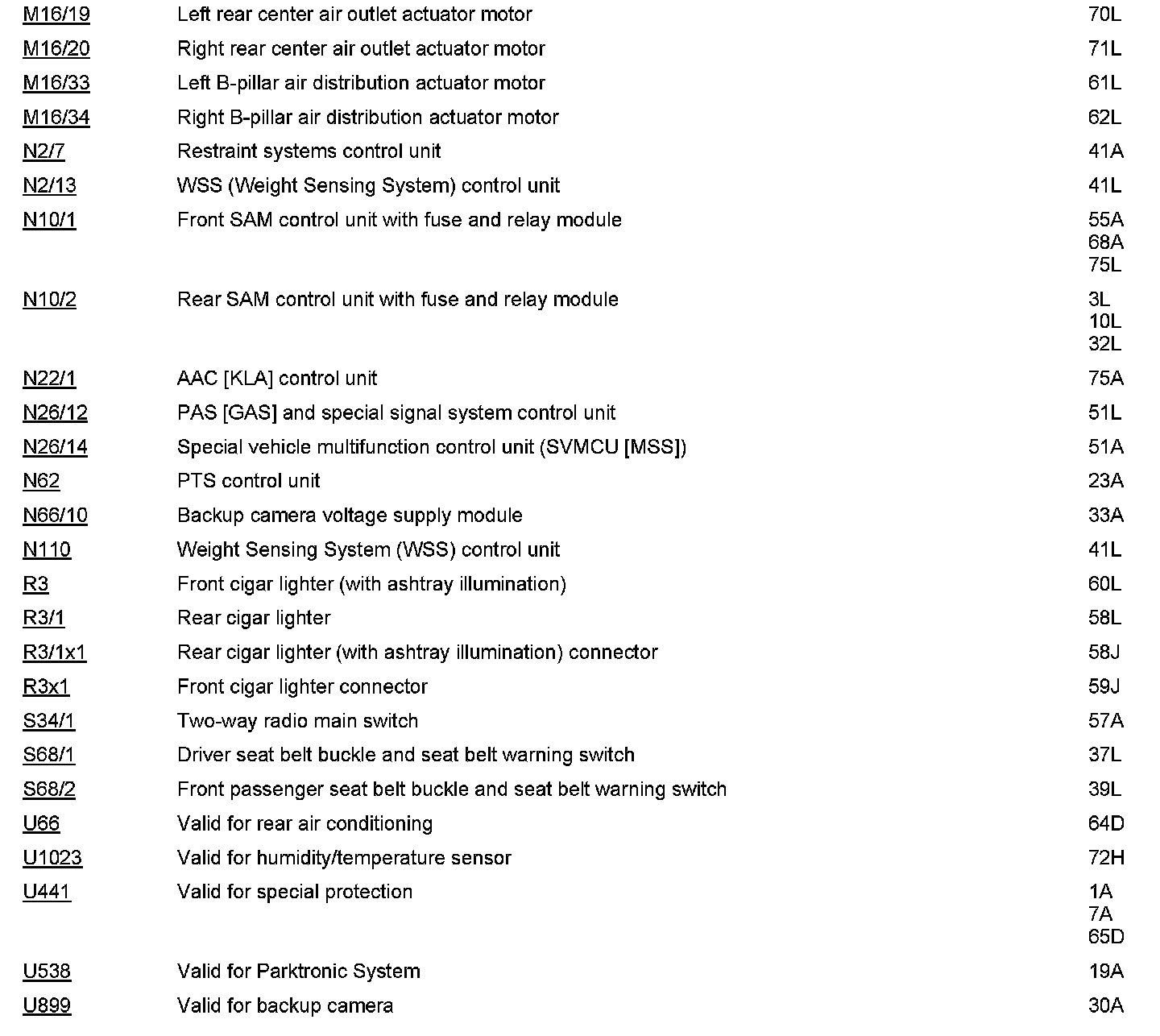 | | | |
|---|---|---|
| M16/19 | Left rear center air outlet actuator motor | 70L |
| M16/20 | Right rear center air outlet actuator motor | 71L |
| M16/33 | Left B-pillar air distribution actuator motor | 61L |
| M16/34 | Right B-pillar air distribution actuator motor | 62L |
| N2/7 | Restraint systems control unit | 41A |
| N2/13 | WSS (Weight Sensing System) control unit | 41L |
| N10/1 | Front SAM control unit with fuse and relay module | 55A 68A 75L |
| N10/2 | Rear SAM control unit with fuse and relay module | 3L 10L 32L |
| N22/1 | AAC [KLA] control unit | 75A |
| N26/12 | PAS [GAS] and special signal system control unit | 51L |
| N26/14 | Special vehicle multifunction control unit (SVMCU [MSS]) | 51A |
| N62 | PTS control unit | 23A |
| N66/10 | Backup camera voltage supply module | 33A |
| N110 | Weight Sensing System (WSS) control unit | 41L |
| R3 | Front cigar lighter (with ashtray illumination) | 60L |
| R3/1 | Rear cigar lighter | 58L |
| R3/1x1 | Rear cigar lighter (with ashtray illumination) connector | 58J |
| R3x1 | Front cigar lighter connector | 59J |
| S34/1 | Two-way radio main switch | 57A |
| S68/1 | Driver seat belt buckle and seat belt warning switch | 37L |
| S68/2 | Front passenger seat belt buckle and seat belt warning switch | 39L |
| U66 | Valid for rear air conditioning | 64D |
| U1023 | Valid for humidity/temperature sensor | 72H |
| U441 | Valid for special protection | 1A 7A 65D |
| U538 | Valid for Parktronic System | 19A |
| U899 | Valid for backup camera | 30A |